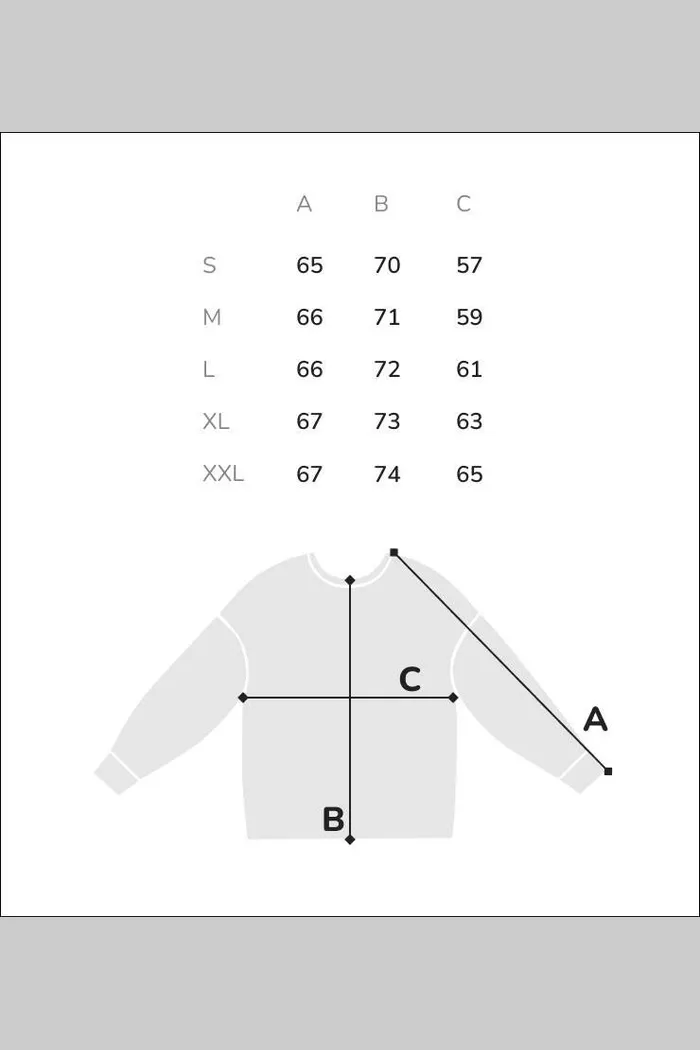 | | A | B | C |
|---|---|---|---|
| S | 65 | 70 | 57 |
| M | 66 | 71 | 59 |
| L | 66 | 72 | 61 |
| XL | 67 | 73 | 63 |
| XXL | 67 | 74 | 65 |

C

A

B